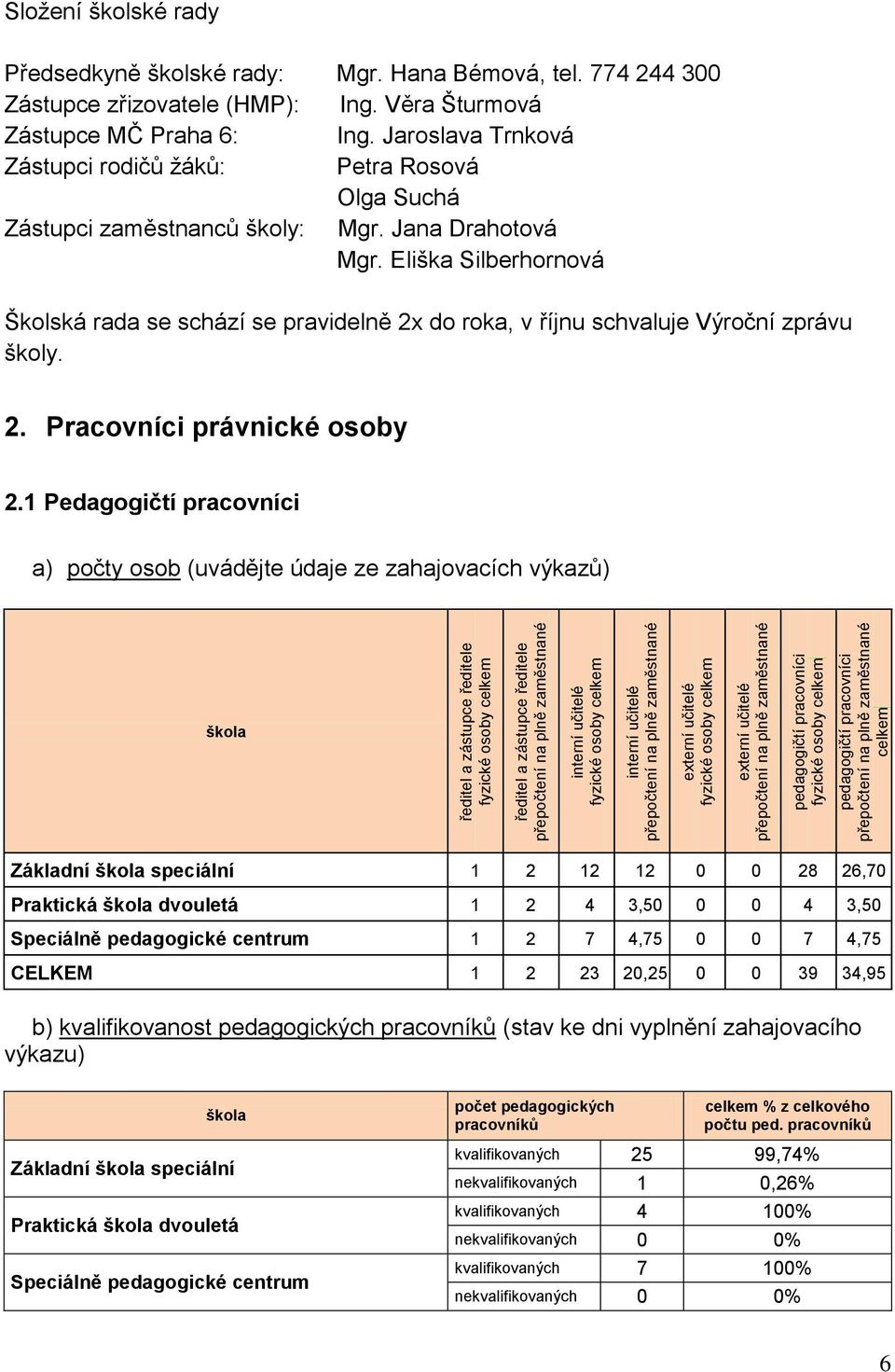 Složení školské rady

Předsedkyně školské rady: Mgr. Hana Bémová, tel. 774 244 300
Zástupce zřizovatele (HMP): Ing. Věra Šturmová
Zástupce MČ Praha 6: Ing. Jaroslava Trnková
Zástupci rodičů žáků: Petra Rosová
Olga Suchá
Zástupci zaměstnanců školy: Mgr. Jana Drahotová
Mgr. Eliška Silberhornová

Školská rada se schází se pravidelně 2x do roka, v říjnu schvaluje Výroční zprávu školy.

2. Pracovníci právnické osoby

2.1 Pedagogičtí pracovníci

a) počty osob (uvádějte údaje ze zahajovacích výkazů)

| škola | ředitel a zástupce ředitele fyzické osoby celkem | ředitel a zástupce ředitele přepočtení na plně zaměstnané | interní učitelé fyzické osoby celkem | interní učitelé přepočtení na plně zaměstnané | externí učitelé fyzické osoby celkem | externí učitelé přepočtení na plně zaměstnané | pedagogičtí pracovníci fyzické osoby celkem | pedagogičtí pracovníci přepočtení na plně zaměstnané celkem |
|---|---|---|---|---|---|---|---|---|
| Základní škola speciální | 1 | 2 | 12 | 12 | 0 | 0 | 28 | 26,70 |
| Praktická škola dvouletá | 1 | 2 | 4 | 3,50 | 0 | 0 | 4 | 3,50 |
| Speciálně pedagogické centrum | 1 | 2 | 7 | 4,75 | 0 | 0 | 7 | 4,75 |
| CELKEM | 1 | 2 | 23 | 20,25 | 0 | 0 | 39 | 34,95 |

b) kvalifikovanost pedagogických pracovníků (stav ke dni vyplnění zahajovacího výkazu)

| škola | počet pedagogických pracovníků | | celkem % z celkového počtu ped. pracovníků |
|---|---|---|---|
| Základní škola speciální | kvalifikovaných | 25 | 99,74% |
| | nekvalifikovaných | 1 | 0,26% |
| Praktická škola dvouletá | kvalifikovaných | 4 | 100% |
| | nekvalifikovaných | 0 | 0% |
| Speciálně pedagogické centrum | kvalifikovaných | 7 | 100% |
| | nekvalifikovaných | 0 | 0% |

6